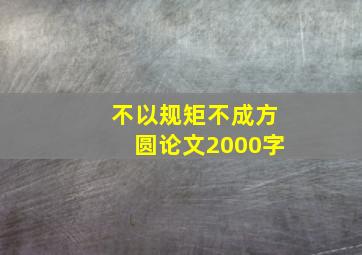 不以规矩不成方圆论文2000字